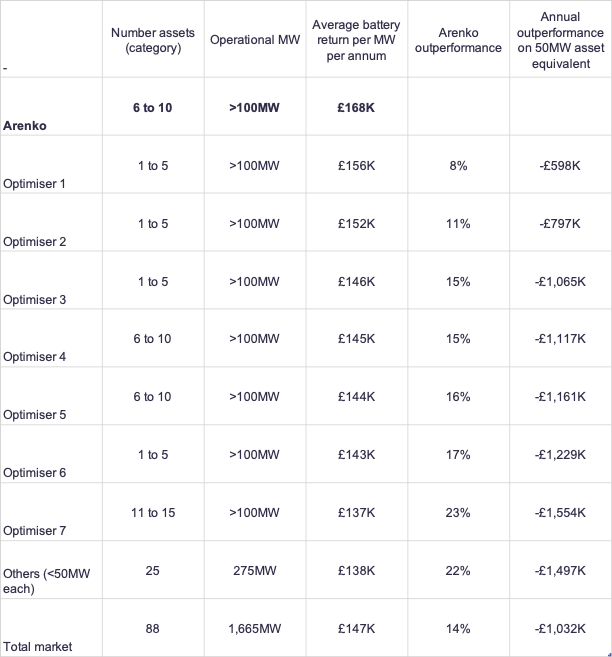 | - | Number assets (category) | Operational MW | Average battery return per MW per annum | Arenko outperformance | Annual outperformance on 50MW asset equivalent |
|---|---|---|---|---|---|
| Arenko | 6 to 10 | >100MW | £168K | | |
| Optimiser 1 | 1 to 5 | >100MW | £156K | 8% | -£598K |
| Optimiser 2 | 1 to 5 | >100MW | £152K | 11% | -£797K |
| Optimiser 3 | 1 to 5 | >100MW | £146K | 15% | -£1,065K |
| Optimiser 4 | 6 to 10 | >100MW | £145K | 15% | -£1,117K |
| Optimiser 5 | 6 to 10 | >100MW | £144K | 16% | -£1,161K |
| Optimiser 6 | 1 to 5 | >100MW | £143K | 17% | -£1,229K |
| Optimiser 7 | 11 to 15 | >100MW | £137K | 23% | -£1,554K |
| Others (<50MW each) | 25 | 275MW | £138K | 22% | -£1,497K |
| Total market | 88 | 1,665MW | £147K | 14% | -£1,032K |